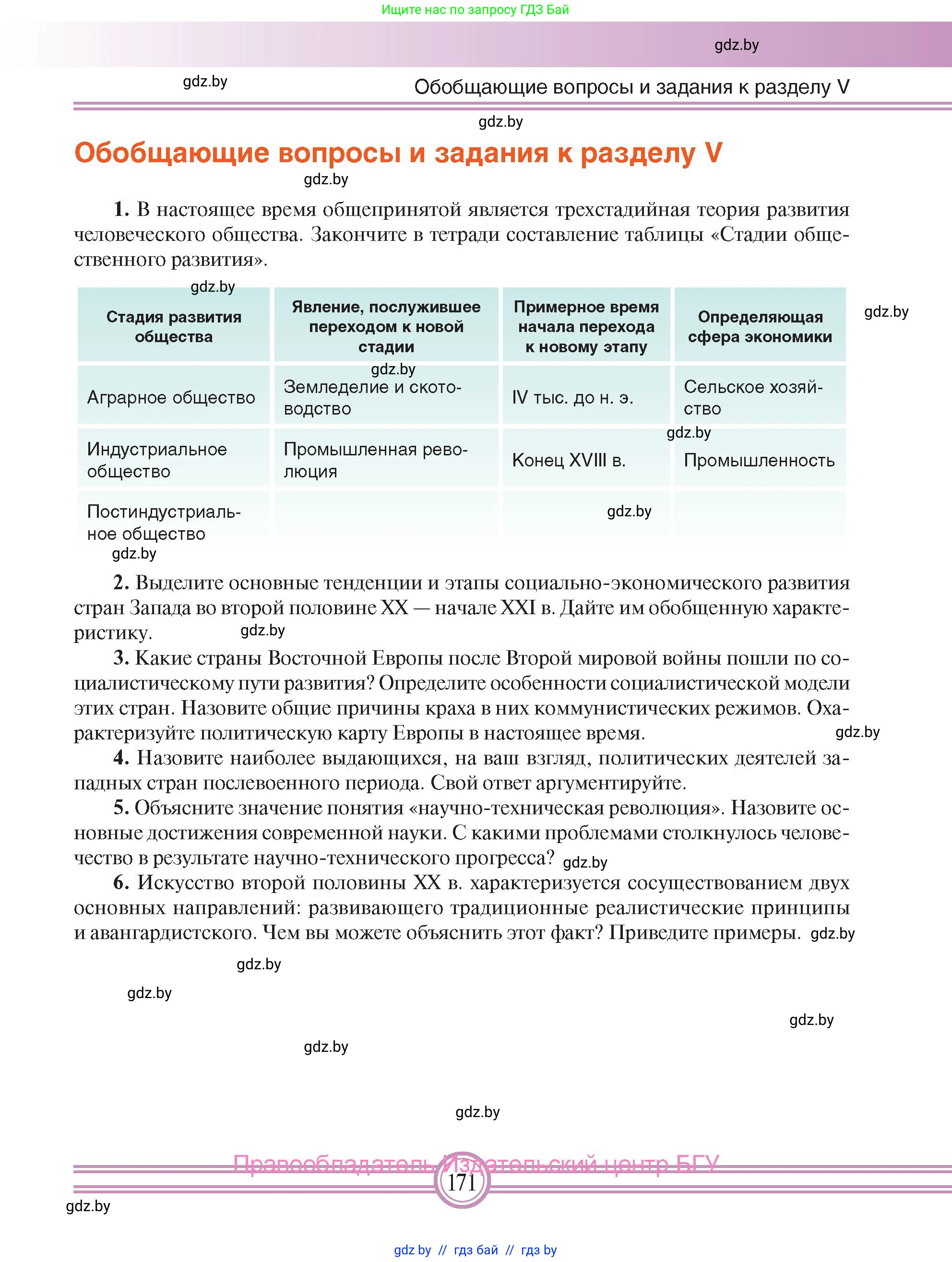 Ищите нас по запросу ГДЗ Бай

gdz.by

gdz.by

Обобщающие вопросы и задания к разделу V

gdz.by

Обобщающие вопросы и задания к разделу V

gdz.by

1. В настоящее время общепринятой является трехстадийная теория развития человеческого общества. Закончите в тетради составление таблицы «Стадии общественного развития».

gdz.by

| Стадия развития общества | Явление, послужившее переходом к новой стадии | Примерное время начала перехода к новому этапу | Определяющая сфера экономики |
|---|---|---|---|
| Аграрное общество | Земледелие и скотоводство | IV тыс. до н. э. | Сельское хозяйство |
| Индустриальное общество | Промышленная революция | Конец XVIII в. | Промышленность |
| Постиндустриальное общество | | | |

gdz.by

gdz.by

gdz.by

gdz.by

gdz.by

2. Выделите основные тенденции и этапы социально-экономического развития стран Запада во второй половине XX — начале XXI в. Дайте им обобщенную характеристику. gdz.by

3. Какие страны Восточной Европы после Второй мировой войны пошли по социалистическому пути развития? Определите особенности социалистической модели этих стран. Назовите общие причины краха в них коммунистических режимов. Охарактеризуйте политическую карту Европы в настоящее время. gdz.by

4. Назовите наиболее выдающихся, на ваш взгляд, политических деятелей западных стран послевоенного периода. Свой ответ аргументируйте.

5. Объясните значение понятия «научно-техническая революция». Назовите основные достижения современной науки. С какими проблемами столкнулось человечество в результате научно-технического прогресса? gdz.by

6. Искусство второй половины XX в. характеризуется сосуществованием двух основных направлений: развивающего традиционные реалистические принципы и авангардистского. Чем вы можете объяснить этот факт? Приведите примеры. gdz.by

gdz.by

gdz.by

gdz.by

gdz.by

gdz.by

Правообладатель Издательский центр БГУ

171

gdz.by

gdz.by // гдз бай // гдз by